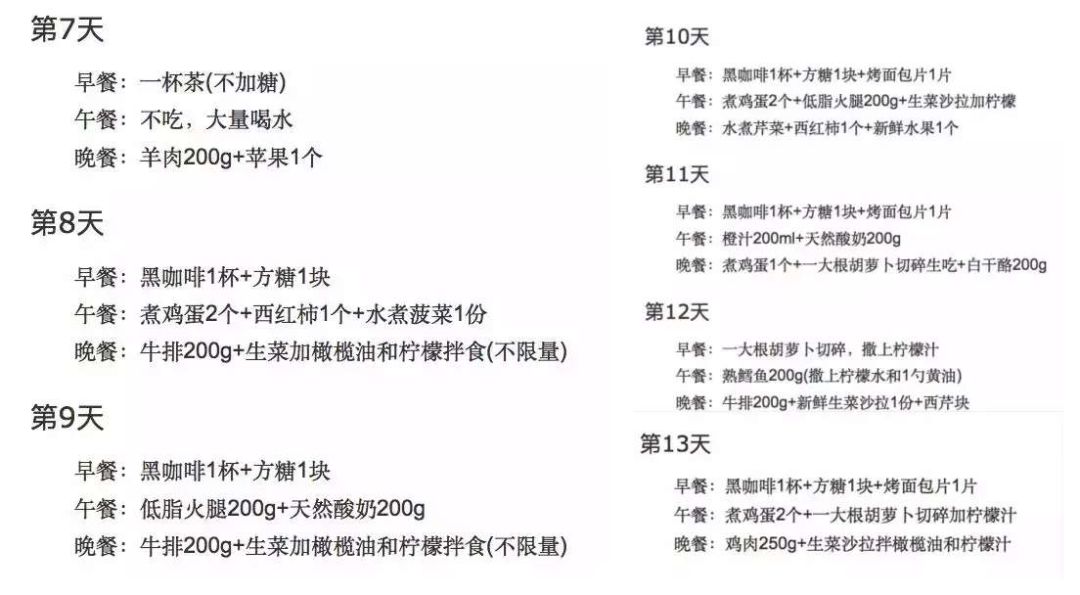 第7天

早餐：一杯茶(不加糖)
午餐：不吃，大量喝水
晚餐：羊肉200g+苹果1个

第8天

早餐：黑咖啡1杯+方糖1块
午餐：煮鸡蛋2个+西红柿1个+水煮菠菜1份
晚餐：牛排200g+生菜加橄榄油和柠檬拌食(不限量)

第9天

早餐：黑咖啡1杯+方糖1块
午餐：低脂火腿200g+天然酸奶200g
晚餐：牛排200g+生菜加橄榄油和柠檬拌食(不限量)

第10天

早餐：黑咖啡1杯+方糖1块+烤面包片1片
午餐：煮鸡蛋2个+低脂火腿200g+生菜沙拉加柠檬
晚餐：水煮芹菜+西红柿1个+新鲜水果1个

第11天

早餐：黑咖啡1杯+方糖1块+烤面包片1片
午餐：橙汁200ml+天然酸奶200g
晚餐：煮鸡蛋1个+一大根胡萝卜切碎生吃+白干酪200g

第12天

早餐：一大根胡萝卜切碎，撒上柠檬汁
午餐：熟鳕鱼200g(撒上柠檬水和1勺黄油)
晚餐：牛排200g+新鲜生菜沙拉1份+西芹块

第13天

早餐：黑咖啡1杯+方糖1块+烤面包片1片
午餐：煮鸡蛋2个+一大根胡萝卜切碎加柠檬汁
晚餐：鸡肉250g+生菜沙拉拌橄榄油和柠檬汁